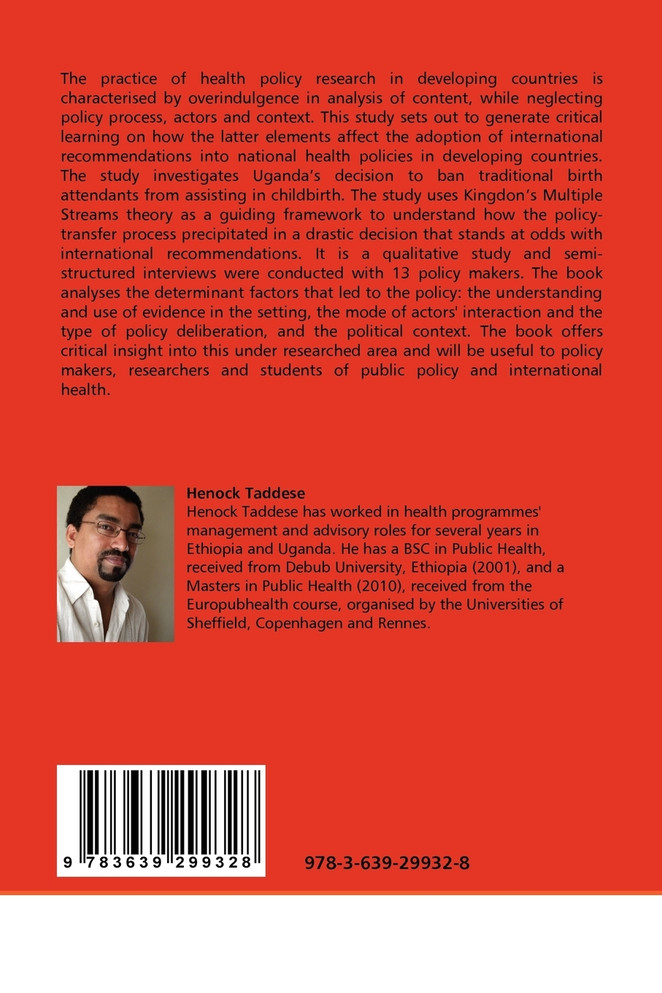 The practice of health policy research in developing countries is characterised by overindulgence in analysis of content, while neglecting policy process, actors and context. This study sets out to generate critical learning on how the latter elements affect the adoption of international recommendations into national health policies in developing countries. The study investigates Uganda's decision to ban traditional birth attendants from assisting in childbirth. The study uses Kingdon's Multiple Streams theory as a guiding framework to understand how the policy-transfer process precipitated in a drastic decision that stands at odds with international recommendations. It is a qualitative study and semi-structured interviews were conducted with 13 policy makers. The book analyses the determinant factors that led to the policy: the understanding and use of evidence in the setting, the mode of actors' interaction and the type of policy deliberation, and the political context. The book offers critical insight into this under researched area and will be useful to policy makers, researchers and students of public policy and international health.

Henock Taddese
Henock Taddese has worked in health programmes' management and advisory roles for several years in Ethiopia and Uganda. He has a BSC in Public Health, received from Debub University, Ethiopia (2001), and a Masters in Public Health (2010), received from the Europubhealth course, organised by the Universities of Sheffield, Copenhagen and Rennes.

9 783639 299328

978-3-639-29932-8